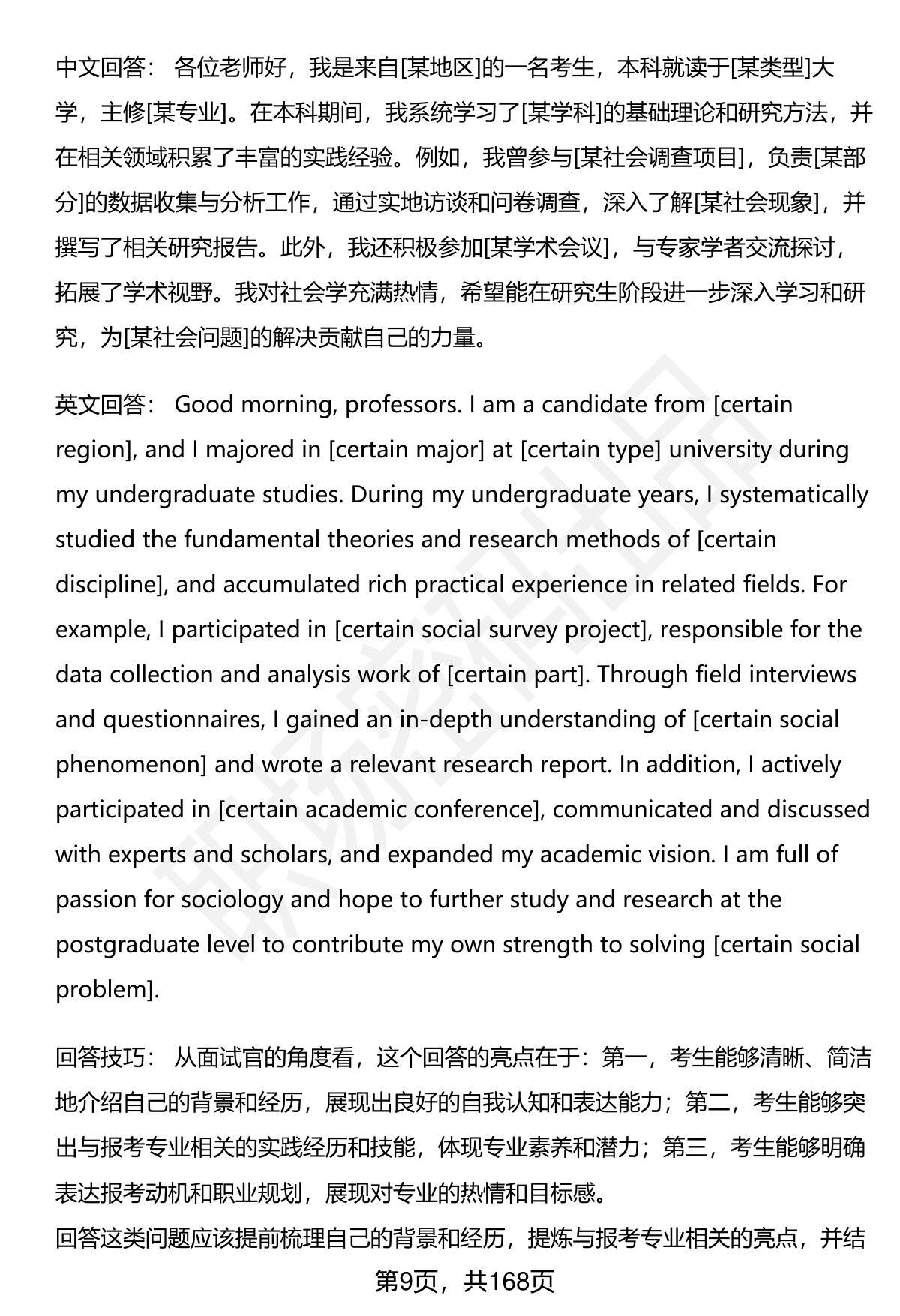 中文回答： 各位老师好，我是来自[某地区]的一名考生，本科就读于[某类型]大学，主修[某专业]。在本科期间，我系统学习了[某学科]的基础理论和研究方法，并在相关领域积累了丰富的实践经验。例如，我曾参与[某社会调查项目]，负责[某部分]的数据收集与分析工作，通过实地访谈和问卷调查，深入了解[某社会现象]，并撰写了相关研究报告。此外，我还积极参加[某学术会议]，与专家学者交流探讨，拓展了学术视野。我对社会学充满热情，希望能在研究生阶段进一步深入学习和研究，为[某社会问题]的解决贡献自己的力量。

英文回答： Good morning, professors. I am a candidate from [certain region], and I majored in [certain major] at [certain type] university during my undergraduate studies. During my undergraduate years, I systematically studied the fundamental theories and research methods of [certain discipline], and accumulated rich practical experience in related fields. For example, I participated in [certain social survey project], responsible for the data collection and analysis work of [certain part]. Through field interviews and questionnaires, I gained an in-depth understanding of [certain social phenomenon] and wrote a relevant research report. In addition, I actively participated in [certain academic conference], communicated and discussed with experts and scholars, and expanded my academic vision. I am full of passion for sociology and hope to further study and research at the postgraduate level to contribute my own strength to solving [certain social problem].

回答技巧： 从面试官的角度看，这个回答的亮点在于：第一，考生能够清晰、简洁地介绍自己的背景和经历，展现出良好的自我认知和表达能力；第二，考生能够突出与报考专业相关的实践经历和技能，体现专业素养和潜力；第三，考生能够明确表达报考动机和职业规划，展现对专业的热情和目标感。
回答这类问题应该提前梳理自己的背景和经历，提炼与报考专业相关的亮点，并结

第9页，共168页